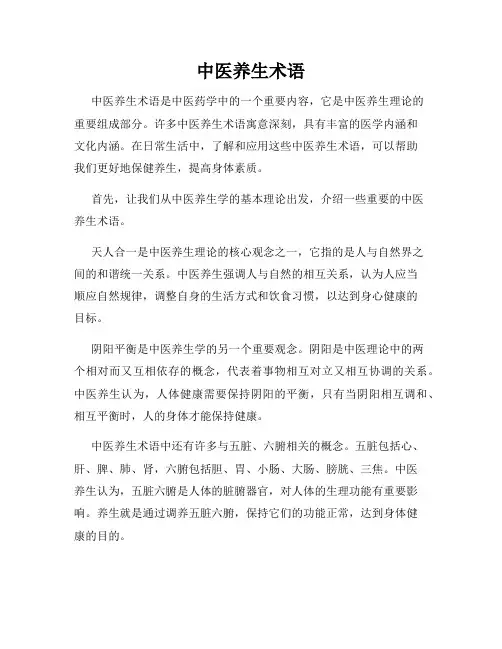 中医养生术语

中医养生术语是中医药学中的一个重要内容，它是中医养生理论的重要组成部分。许多中医养生术语寓意深刻，具有丰富的医学内涵和文化内涵。在日常生活中，了解和应用这些中医养生术语，可以帮助我们更好地保健养生，提高身体素质。

首先，让我们从中医养生学的基本理论出发，介绍一些重要的中医养生术语。

天人合一是中医养生理论的核心观念之一，它指的是人与自然界之间的和谐统一关系。中医养生强调人与自然的相互关系，认为人应当顺应自然规律，调整自身的生活方式和饮食习惯，以达到身心健康的目标。

阴阳平衡是中医养生学的另一个重要观念。阴阳是中医理论中的两个相对而又互相依存的概念，代表着事物相互对立又相互协调的关系。中医养生认为，人体健康需要保持阴阳的平衡，只有当阴阳相互调和、相互平衡时，人的身体才能保持健康。

中医养生术语中还有许多与五脏、六腑相关的概念。五脏包括心、肝、脾、肺、肾，六腑包括胆、胃、小肠、大肠、膀胱、三焦。中医养生认为，五脏六腑是人体的脏腑器官，对人体的生理功能有重要影响。养生就是通过调养五脏六腑，保持它们的功能正常，达到身体健康的目的。